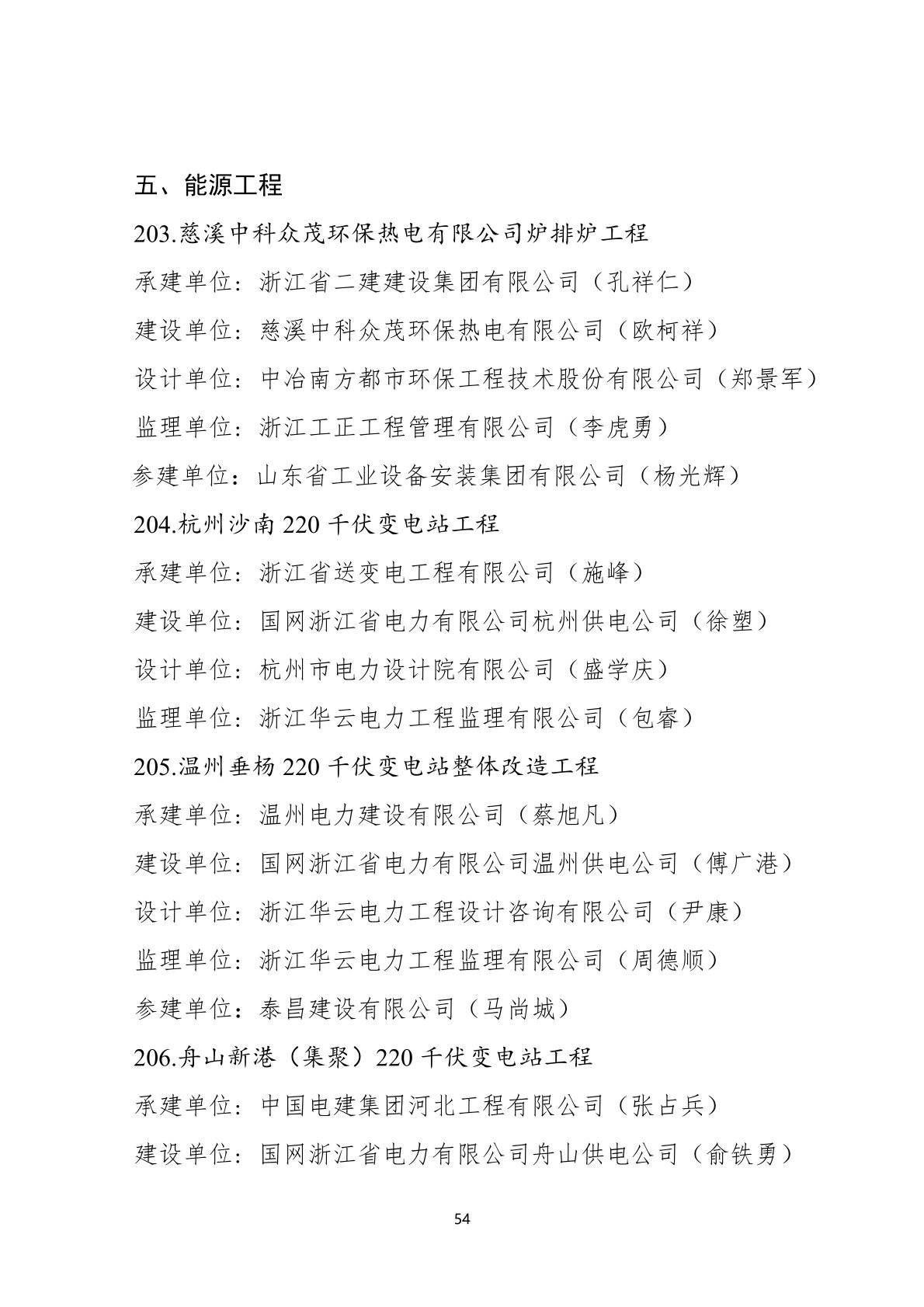 五、能源工程

203.慈溪中科众茂环保热电有限公司炉排炉工程

承建单位：浙江省二建建设集团有限公司（孔祥仁）

建设单位：慈溪中科众茂环保热电有限公司（欧柯祥）

设计单位：中冶南方都市环保工程技术股份有限公司（郑景军）

监理单位：浙江工正工程管理有限公司（李虎勇）

参建单位：山东省工业设备安装集团有限公司（杨光辉）

204.杭州沙南 220 千伏变电站工程

承建单位：浙江省送变电工程有限公司（施峰）

建设单位：国网浙江省电力有限公司杭州供电公司（徐塑）

设计单位：杭州市电力设计院有限公司（盛学庆）

监理单位：浙江华云电力工程监理有限公司（包睿）

205.温州垂杨 220 千伏变电站整体改造工程

承建单位：温州电力建设有限公司（蔡旭凡）

建设单位：国网浙江省电力有限公司温州供电公司（傅广港）

设计单位：浙江华云电力工程设计咨询有限公司（尹康）

监理单位：浙江华云电力工程监理有限公司（周德顺）

参建单位：泰昌建设有限公司（马尚城）

206.舟山新港（集聚）220 千伏变电站工程

承建单位：中国电建集团河北工程有限公司（张占兵）

建设单位：国网浙江省电力有限公司舟山供电公司（俞铁勇）

54